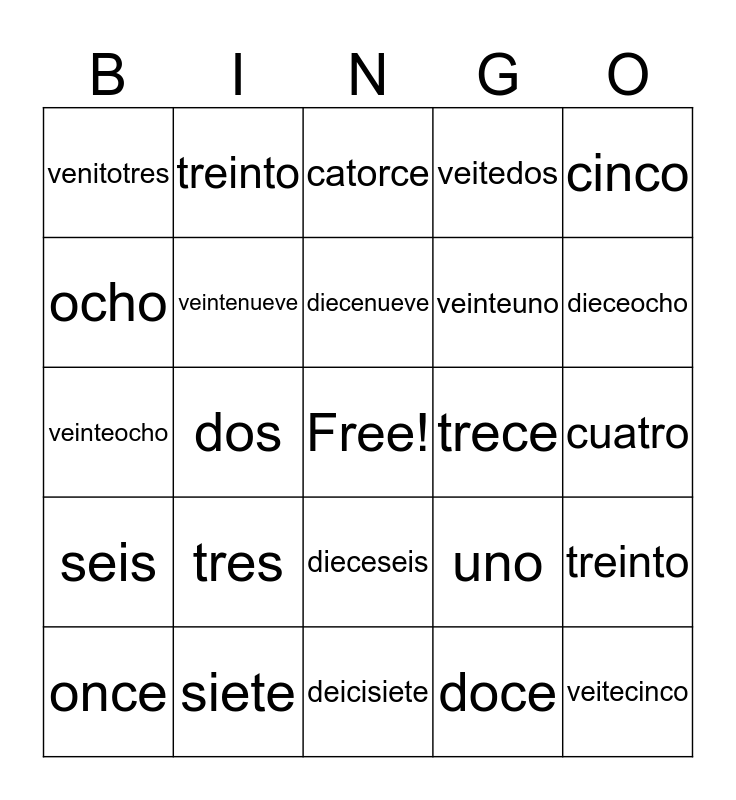 | B | I | N | G | O |
|---|---|---|---|---|
| venitotres | treinto | catorce | veitedos | cinco |
| ocho | veintenueve | diecenueve | veinteuno | dieceocho |
| veinteocho | dos | Free! | trece | cuatro |
| seis | tres | dieceseis | uno | treinto |
| once | siete | deicisiete | doce | veitecinco |